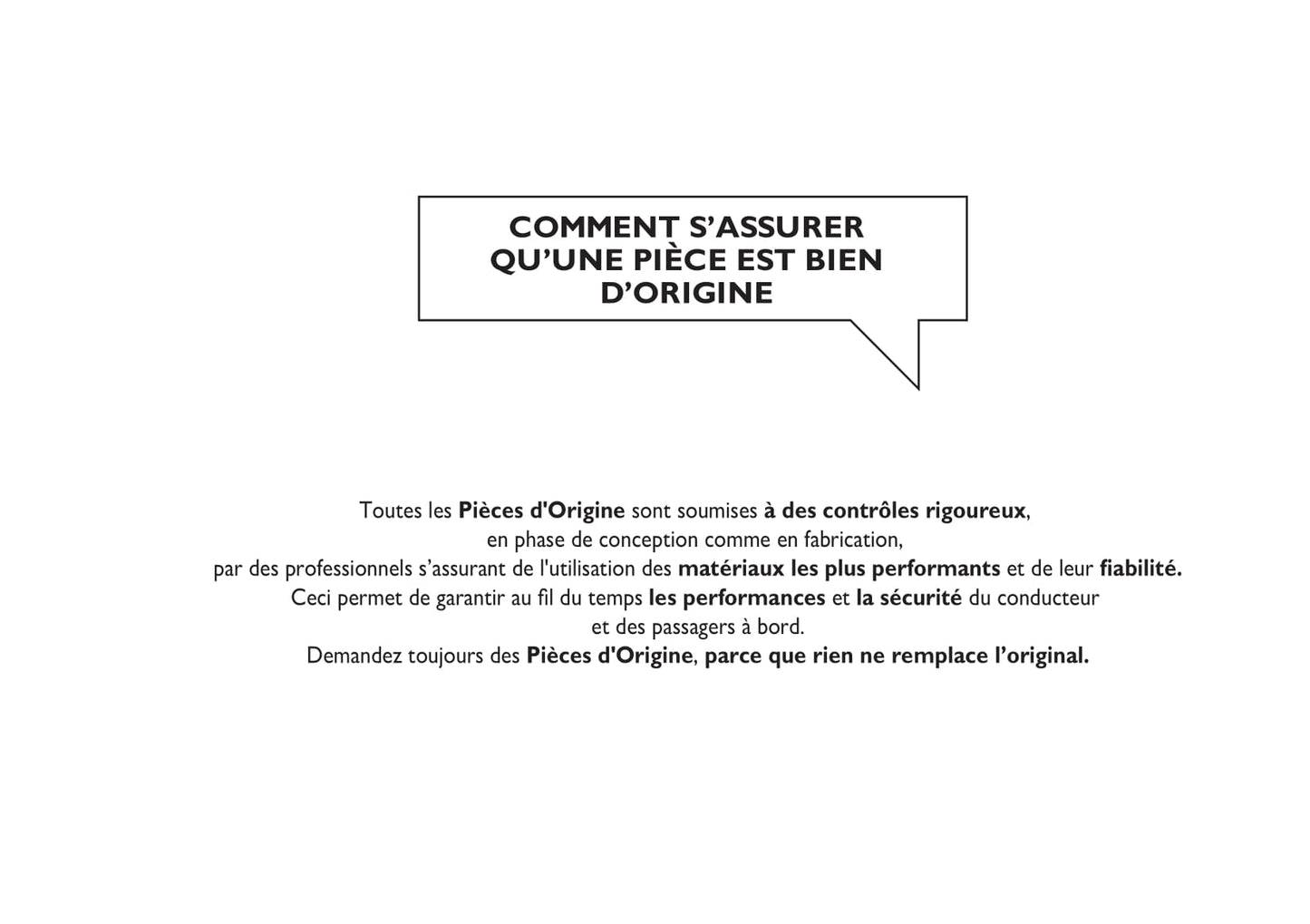 COMMENT S’ASSURER QU’UNE PIÈCE EST BIEN D’ORIGINE

Toutes les Pièces d'Origine sont soumises à des contrôles rigoureux, en phase de conception comme en fabrication, par des professionnels s’assurant de l'utilisation des matériaux les plus performants et de leur fiabilité. Ceci permet de garantir au fil du temps les performances et la sécurité du conducteur et des passagers à bord. Demandez toujours des Pièces d'Origine, parce que rien ne remplace l’original.